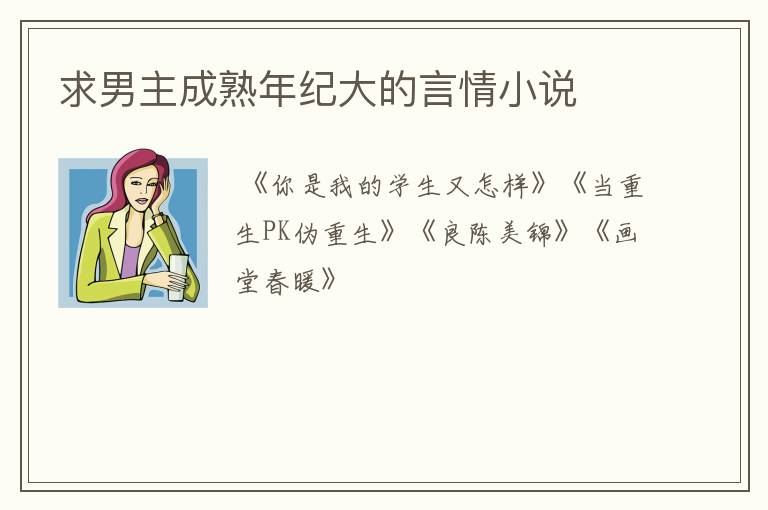 求男主成熟年纪大的言情小说

《你是我的学生又怎样》《当重生PK伪重生》《良陈美锦》《画堂春暖》